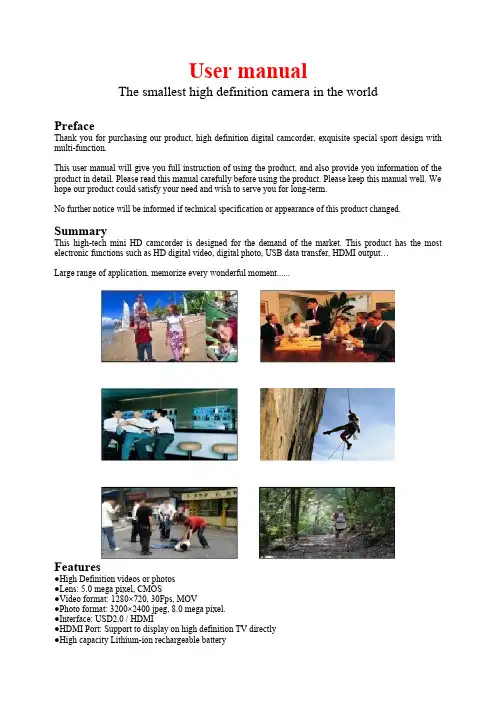 User manual

The smallest high definition camera in the world

Preface

Thank you for purchasing our product, high definition digital camcorder, exquisite special sport design with multi-function.

This user manual will give you full instruction of using the product, and also provide you information of the product in detail. Please read this manual carefully before using the product. Please keep this manual well. We hope our product could satisfy your need and wish to serve you for long-term.

No further notice will be informed if technical specification or appearance of this product changed.

Summary

This high-tech mini HD camcorder is designed for the demand of the market. This product has the most electronic functions such as HD digital video, digital photo, USB data transfer, HDMI output…

Large range of application, memorize every wonderful moment......

Features

●High Definition videos or photos
●Lens: 5.0 mega pixel, CMOS
●Video format: 1280×720, 30Fps, MOV
●Photo format: 3200×2400 jpeg, 8.0 mega pixel.
●Interface: USD2.0 / HDMI
●HDMI Port: Support to display on high definition TV directly
●High capacity Lithium-ion rechargeable battery